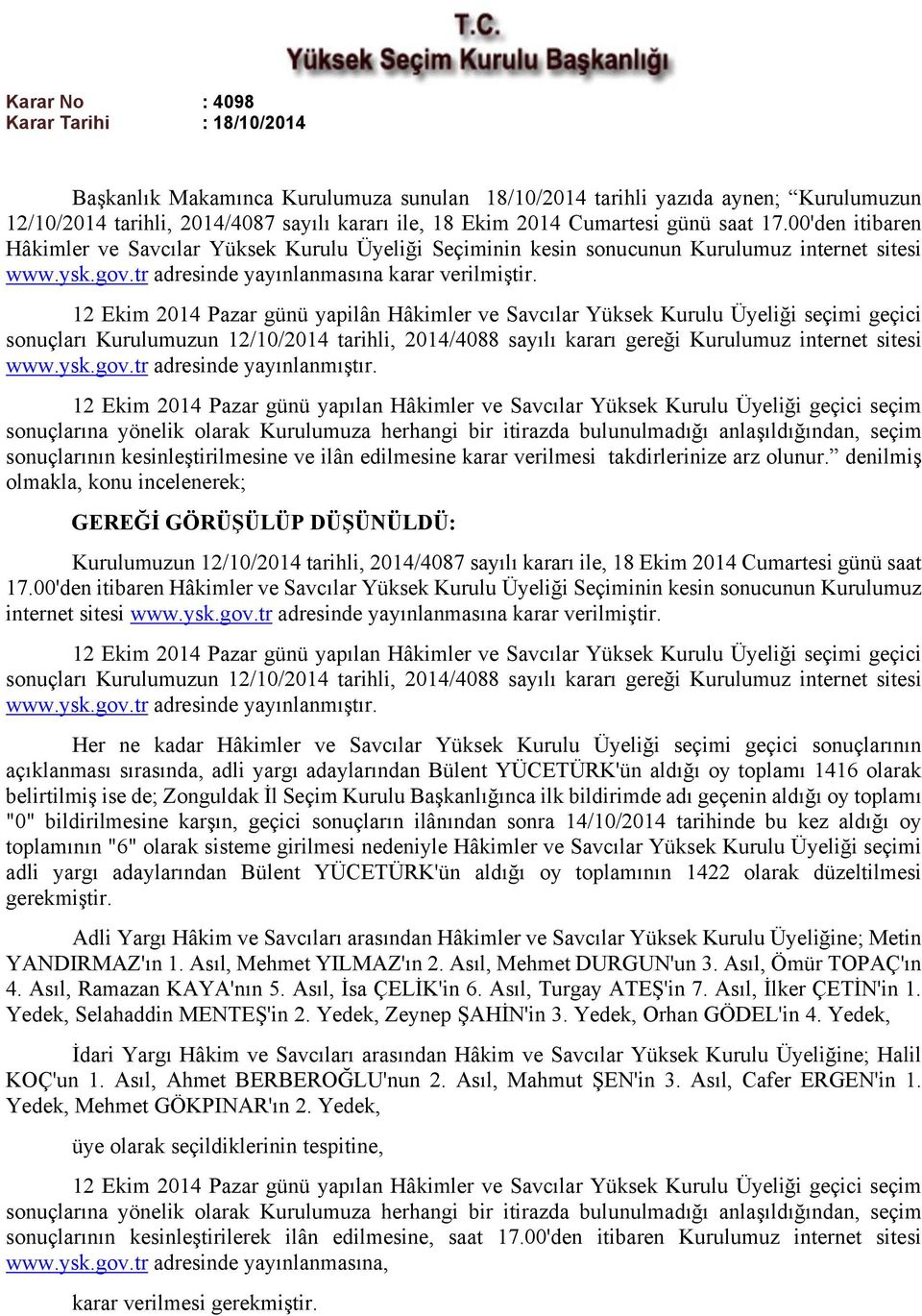 T.C.
Yüksek Seçim Kurulu Başkanlığı

Karar No : 4098
Karar Tarihi : 18/10/2014

Başkanlık Makamınca Kurulumuza sunulan 18/10/2014 tarihli yazıda aynen; “Kurulumuzun 12/10/2014 tarihli, 2014/4087 sayılı kararı ile, 18 Ekim 2014 Cumartesi günü saat 17.00'den itibaren Hâkimler ve Savcılar Yüksek Kurulu Üyeliği Seçiminin kesin sonucunun Kurulumuz internet sitesi www.ysk.gov.tr adresinde yayınlanmasına karar verilmiştir.

12 Ekim 2014 Pazar günü yapilân Hâkimler ve Savcılar Yüksek Kurulu Üyeliği seçimi geçici sonuçları Kurulumuzun 12/10/2014 tarihli, 2014/4088 sayılı kararı gereği Kurulumuz internet sitesi www.ysk.gov.tr adresinde yayınlanmıştır.

12 Ekim 2014 Pazar günü yapılan Hâkimler ve Savcılar Yüksek Kurulu Üyeliği geçici seçim sonuçlarına yönelik olarak Kurulumuza herhangi bir itirazda bulunulmadığı anlaşıldığından, seçim sonuçlarının kesinleştirilmesine ve ilân edilmesine karar verilmesi takdirlerinize arz olunur.” denilmiş olmakla, konu incelenerek;

GEREĞİ GÖRÜŞÜLÜP DÜŞÜNÜLDÜ:

Kurulumuzun 12/10/2014 tarihli, 2014/4087 sayılı kararı ile, 18 Ekim 2014 Cumartesi günü saat 17.00'den itibaren Hâkimler ve Savcılar Yüksek Kurulu Üyeliği Seçiminin kesin sonucunun Kurulumuz internet sitesi www.ysk.gov.tr adresinde yayınlanmasına karar verilmiştir.

12 Ekim 2014 Pazar günü yapılan Hâkimler ve Savcılar Yüksek Kurulu Üyeliği seçimi geçici sonuçları Kurulumuzun 12/10/2014 tarihli, 2014/4088 sayılı kararı gereği Kurulumuz internet sitesi www.ysk.gov.tr adresinde yayınlanmıştır.

Her ne kadar Hâkimler ve Savcılar Yüksek Kurulu Üyeliği seçimi geçici sonuçlarının açıklanması sırasında, adli yargı adaylarından Bülent YÜCETÜRK'ün aldığı oy toplamı 1416 olarak belirtilmiş ise de; Zonguldak İl Seçim Kurulu Başkanlığınca ilk bildirimde adı geçenin aldığı oy toplamı "0" bildirilmesine karşın, geçici sonuçların ilânından sonra 14/10/2014 tarihinde bu kez aldığı oy toplamının "6" olarak sisteme girilmesi nedeniyle Hâkimler ve Savcılar Yüksek Kurulu Üyeliği seçimi adli yargı adaylarından Bülent YÜCETÜRK'ün aldığı oy toplamının 1422 olarak düzeltilmesi gerekmiştir.

Adli Yargı Hâkim ve Savcıları arasından Hâkimler ve Savcılar Yüksek Kurulu Üyeliğine; Metin YANDIRMAZ'ın 1. Asıl, Mehmet YILMAZ'ın 2. Asıl, Mehmet DURGUN'un 3. Asıl, Ömür TOPAÇ'ın 4. Asıl, Ramazan KAYA'nın 5. Asıl, İsa ÇELİK'in 6. Asıl, Turgay ATEŞ'in 7. Asıl, İlker ÇETİN'in 1. Yedek, Selahaddin MENTEŞ'in 2. Yedek, Zeynep ŞAHİN'in 3. Yedek, Orhan GÖDEL'in 4. Yedek,

İdari Yargı Hâkim ve Savcıları arasından Hâkim ve Savcılar Yüksek Kurulu Üyeliğine; Halil KOÇ'un 1. Asıl, Ahmet BERBEROĞLU'nun 2. Asıl, Mahmut ŞEN'in 3. Asıl, Cafer ERGEN'in 1. Yedek, Mehmet GÖKPINAR'ın 2. Yedek,

üye olarak seçildiklerinin tespitine,

12 Ekim 2014 Pazar günü yapılan Hâkimler ve Savcılar Yüksek Kurulu Üyeliği geçici seçim sonuçlarına yönelik olarak Kurulumuza herhangi bir itirazda bulunulmadığı anlaşıldığından, seçim sonuçlarının kesinleştirilerek ilân edilmesine, saat 17.00'den itibaren Kurulumuz internet sitesi www.ysk.gov.tr adresinde yayınlanmasına,

karar verilmesi gerekmiştir.